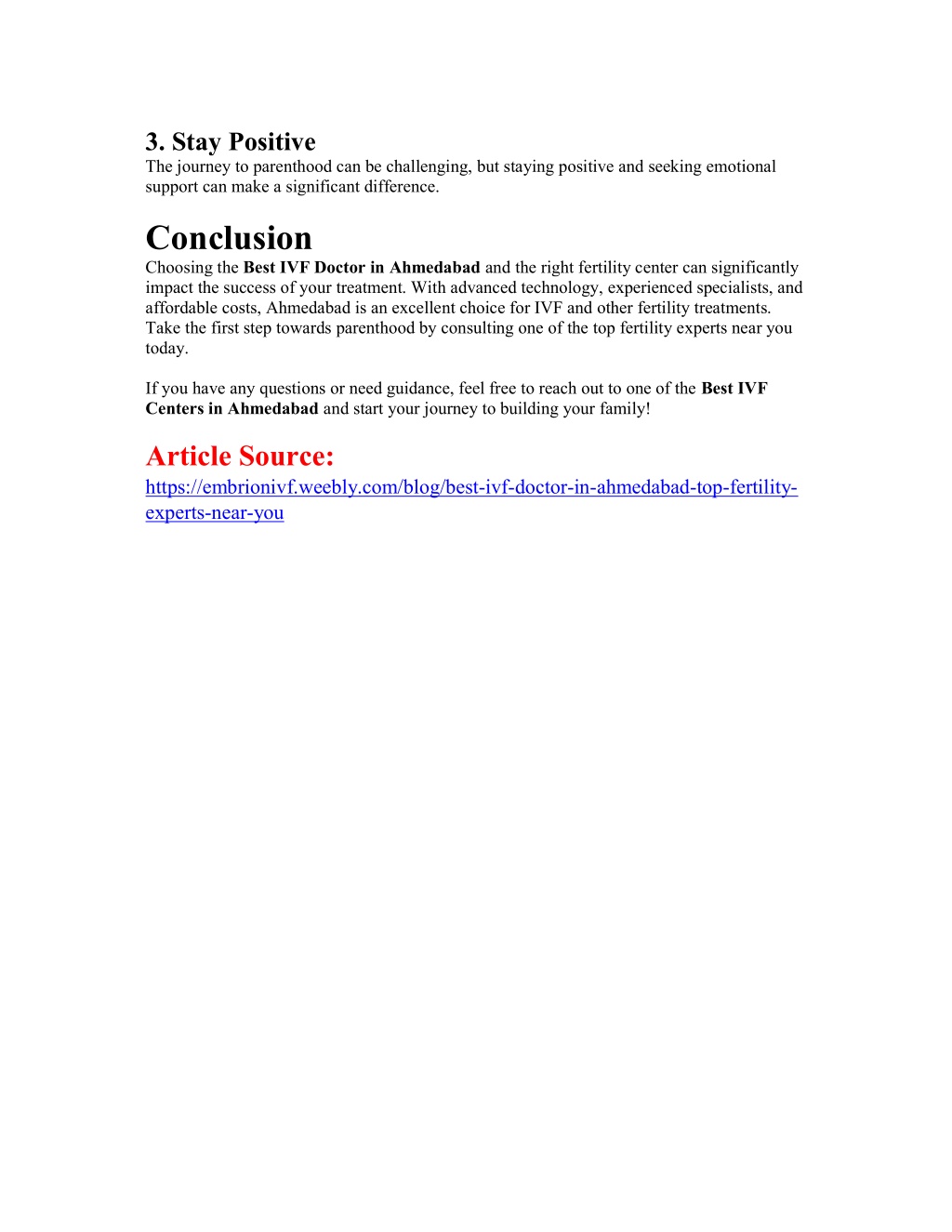 3. Stay Positive
The journey to parenthood can be challenging, but staying positive and seeking emotional support can make a significant difference.

Conclusion
Choosing the Best IVF Doctor in Ahmedabad and the right fertility center can significantly impact the success of your treatment. With advanced technology, experienced specialists, and affordable costs, Ahmedabad is an excellent choice for IVF and other fertility treatments. Take the first step towards parenthood by consulting one of the top fertility experts near you today.

If you have any questions or need guidance, feel free to reach out to one of the Best IVF Centers in Ahmedabad and start your journey to building your family!

Article Source:
https://embrionivf.weebly.com/blog/best-ivf-doctor-in-ahmedabad-top-fertility-experts-near-you